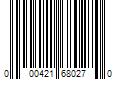 0 00421 68027 0